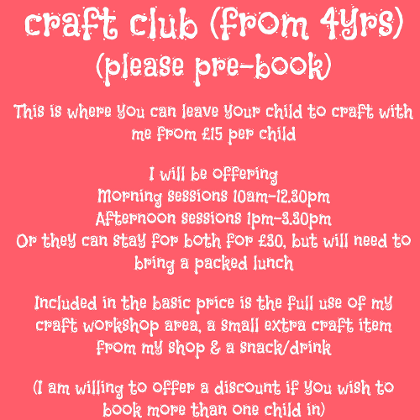 craft club (from 4yrs)
(please pre-book)

This is where you can leave your child to craft with me from £15 per child

I will be offering
Morning sessions 10am-12.30pm
Afternoon sessions 1pm-3.30pm
Or they can stay for both for £30, but will need to bring a packed lunch

Included in the basic price is the full use of my craft workshop area, a small extra craft item from my shop & a snack/drink

(I am willing to offer a discount if you wish to book more than one child in)